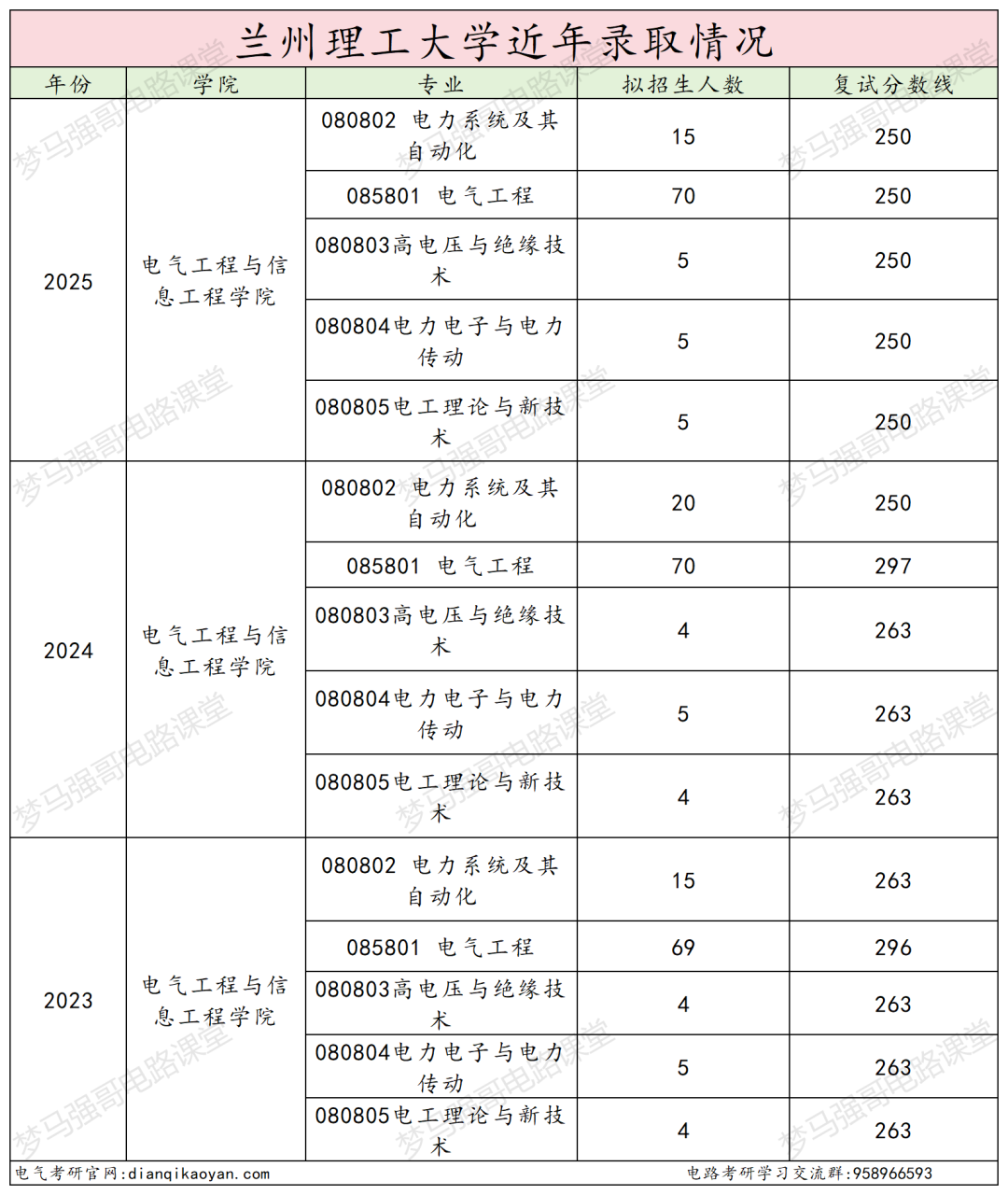 兰州理工大学近年录取情况

| 年份 | 学院 | 专业 | 拟招生人数 | 复试分数线 |
|---|---|---|---|---|
| 2025 | 电气工程与信息工程学院 | 080802 电力系统及其自动化 | 15 | 250 |
| | | 085801 电气工程 | 70 | 250 |
| | | 080803高电压与绝缘技术 | 5 | 250 |
| | | 080804电力电子与电力传动 | 5 | 250 |
| | | 080805电工理论与新技术 | 5 | 250 |
| 2024 | 电气工程与信息工程学院 | 080802 电力系统及其自动化 | 20 | 250 |
| | | 085801 电气工程 | 70 | 297 |
| | | 080803高电压与绝缘技术 | 4 | 263 |
| | | 080804电力电子与电力传动 | 5 | 263 |
| | | 080805电工理论与新技术 | 4 | 263 |
| 2023 | 电气工程与信息工程学院 | 080802 电力系统及其自动化 | 15 | 263 |
| | | 085801 电气工程 | 69 | 296 |
| | | 080803高电压与绝缘技术 | 4 | 263 |
| | | 080804电力电子与电力传动 | 5 | 263 |
| | | 080805电工理论与新技术 | 4 | 263 |

电气考研官网:dianqikaoyan.com
电路考研学习交流群:958966593

梦马强哥电路课堂